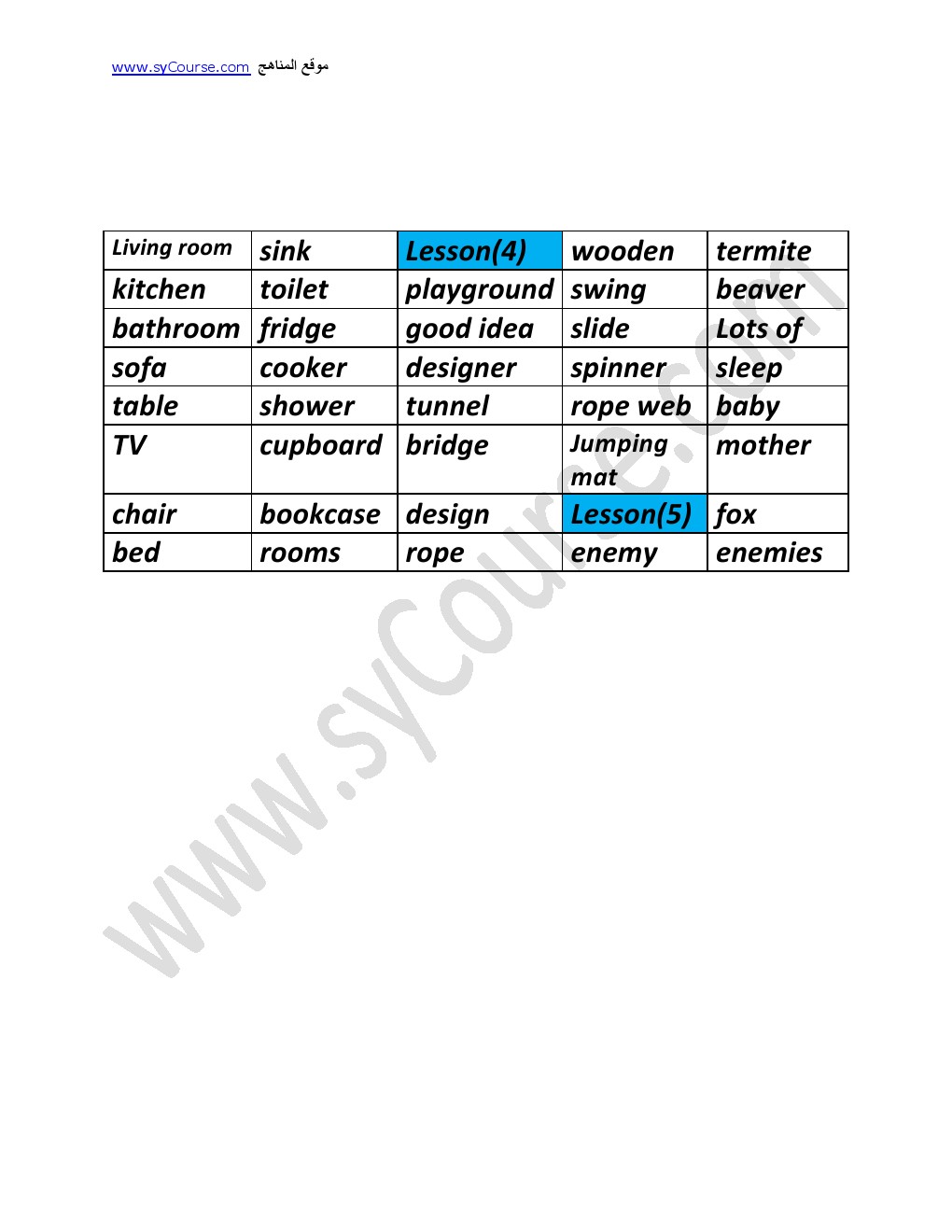 www.syCourse.com موقع المناهج

| Living room | sink | Lesson(4) | wooden | termite |
|---|---|---|---|---|
| kitchen | toilet | playground | swing | beaver |
| bathroom | fridge | good idea | slide | Lots of |
| sofa | cooker | designer | spinner | sleep |
| table | shower | tunnel | rope web | baby |
| TV | cupboard | bridge | Jumping mat | mother |
| chair | bookcase | design | Lesson(5) | fox |
| bed | rooms | rope | enemy | enemies |

www.syCourse.com